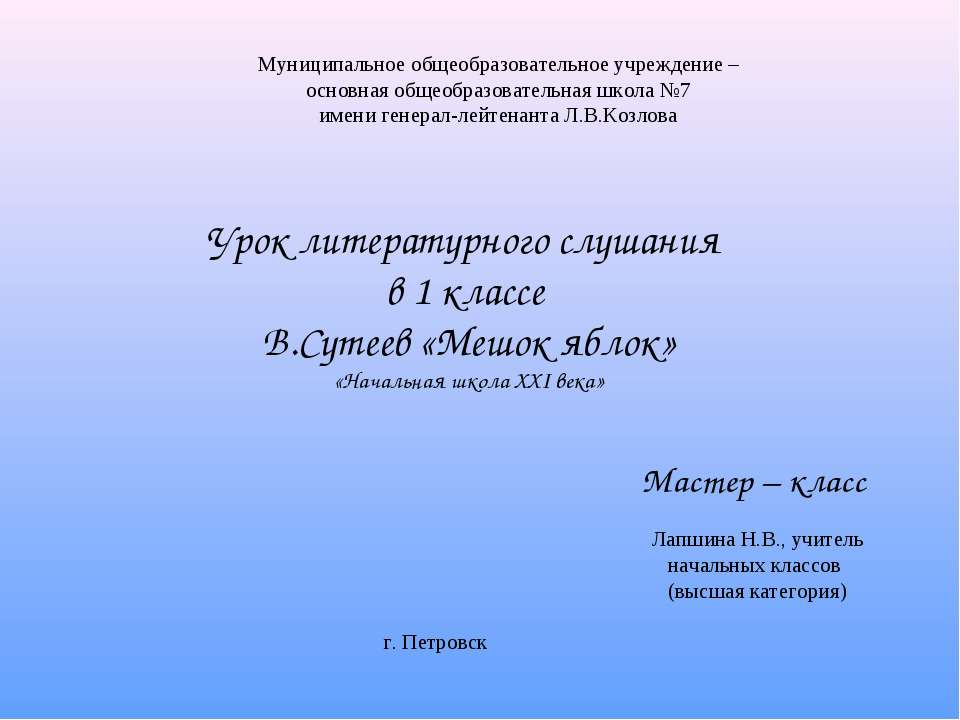 Муниципальное общеобразовательное учреждение – основная общеобразовательная школа №7 имени генерал-лейтенанта Л.В.Козлова

Урок литературного слушания
в 1 классе
В.Сутеев «Мешок яблок»
«Начальная школа XXI века»

Мастер – класс

Лапшина Н.В., учитель начальных классов (высшая категория)

г. Петровск